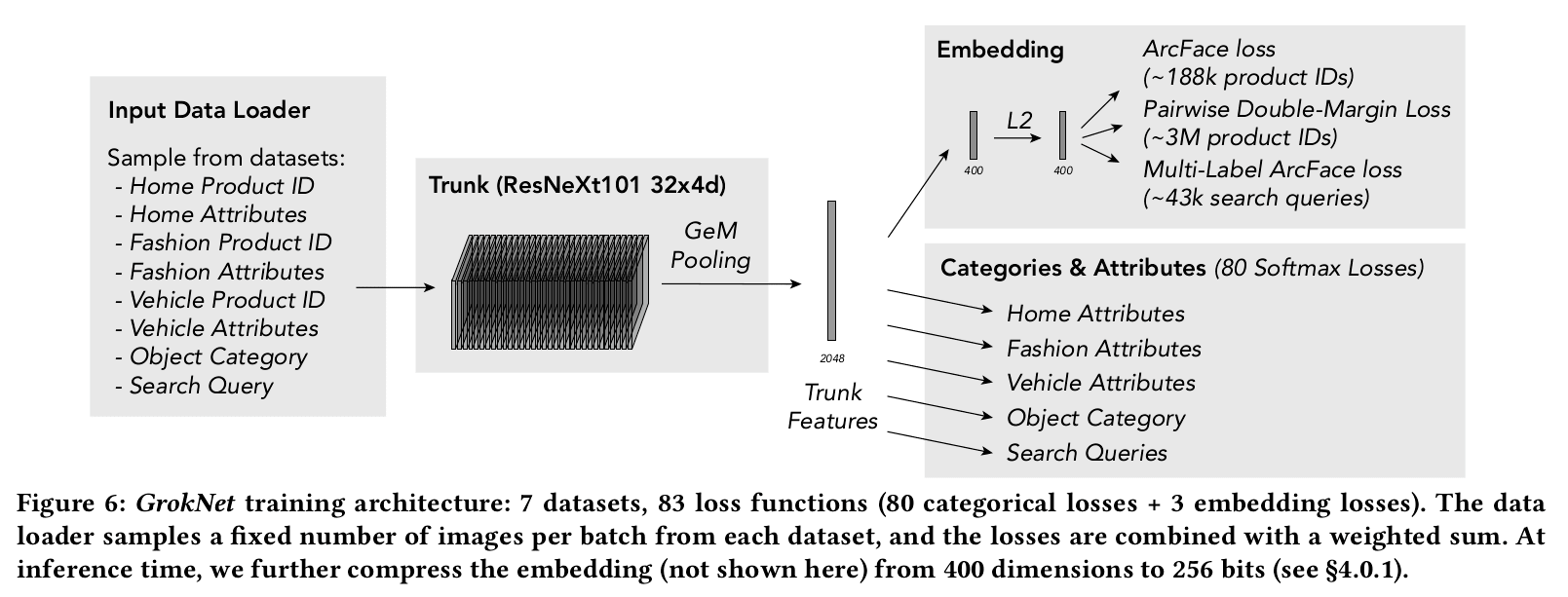 Input Data Loader

Sample from datasets:
- Home Product ID
- Home Attributes
- Fashion Product ID
- Fashion Attributes
- Vehicle Product ID
- Vehicle Attributes
- Object Category
- Search Query

Trunk (ResNeXt101 32x4d)

GeM Pooling

2048

Trunk Features

Embedding

400

L2

400

ArcFace loss (~188k product IDs)

Pairwise Double-Margin Loss (~3M product IDs)

Multi-Label ArcFace loss (~43k search queries)

Categories & Attributes (80 Softmax Losses)

Home Attributes

Fashion Attributes

Vehicle Attributes

Object Category

Search Queries

Figure 6: GrokNet training architecture: 7 datasets, 83 loss functions (80 categorical losses + 3 embedding losses). The data loader samples a fixed number of images per batch from each dataset, and the losses are combined with a weighted sum. At inference time, we further compress the embedding (not shown here) from 400 dimensions to 256 bits (see §4.0.1).